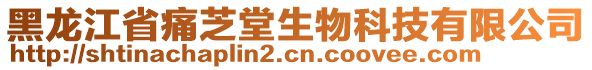 黑龙江省痛芝堂生物科技有限公司
http://shtinachaplin2.cn.coovee.com